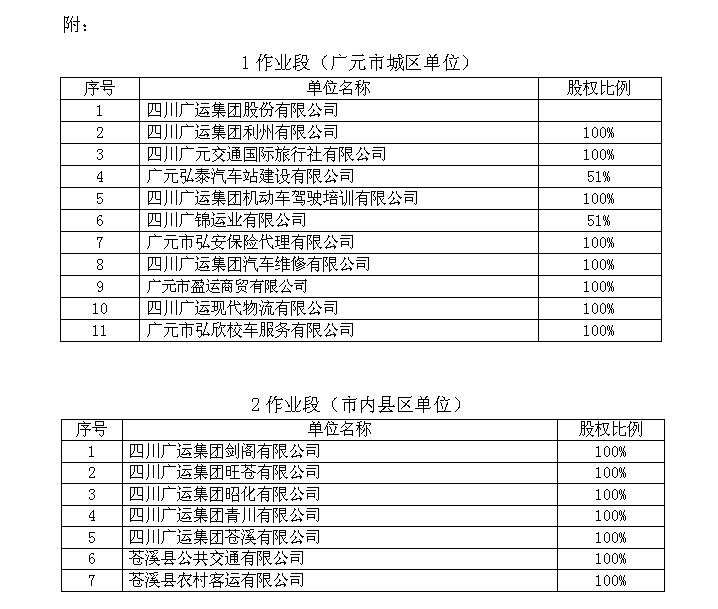 附：

1 作业段（广元市城区单位）

| 序号 | 单位名称 | 股权比例 |
|---|---|---|
| 1 | 四川广运集团股份有限公司 | |
| 2 | 四川广运集团利州有限公司 | 100% |
| 3 | 四川广元交通国际旅行社有限公司 | 100% |
| 4 | 广元弘泰汽车站建设有限公司 | 51% |
| 5 | 四川广运集团机动车驾驶培训有限公司 | 100% |
| 6 | 四川广锦运业有限公司 | 51% |
| 7 | 广元市弘安保险代理有限公司 | 100% |
| 8 | 四川广运集团汽车维修有限公司 | 100% |
| 9 | 广元市盈运商贸有限公司 | 100% |
| 10 | 四川广运现代物流有限公司 | 100% |
| 11 | 广元市弘欣校车服务有限公司 | 100% |

2 作业段（市内县区单位）

| 序号 | 单位名称 | 股权比例 |
|---|---|---|
| 1 | 四川广运集团剑阁有限公司 | 100% |
| 2 | 四川广运集团旺苍有限公司 | 100% |
| 3 | 四川广运集团昭化有限公司 | 100% |
| 4 | 四川广运集团青川有限公司 | 100% |
| 5 | 四川广运集团苍溪有限公司 | 100% |
| 6 | 苍溪县公共交通有限公司 | 100% |
| 7 | 苍溪县农村客运有限公司 | 100% |